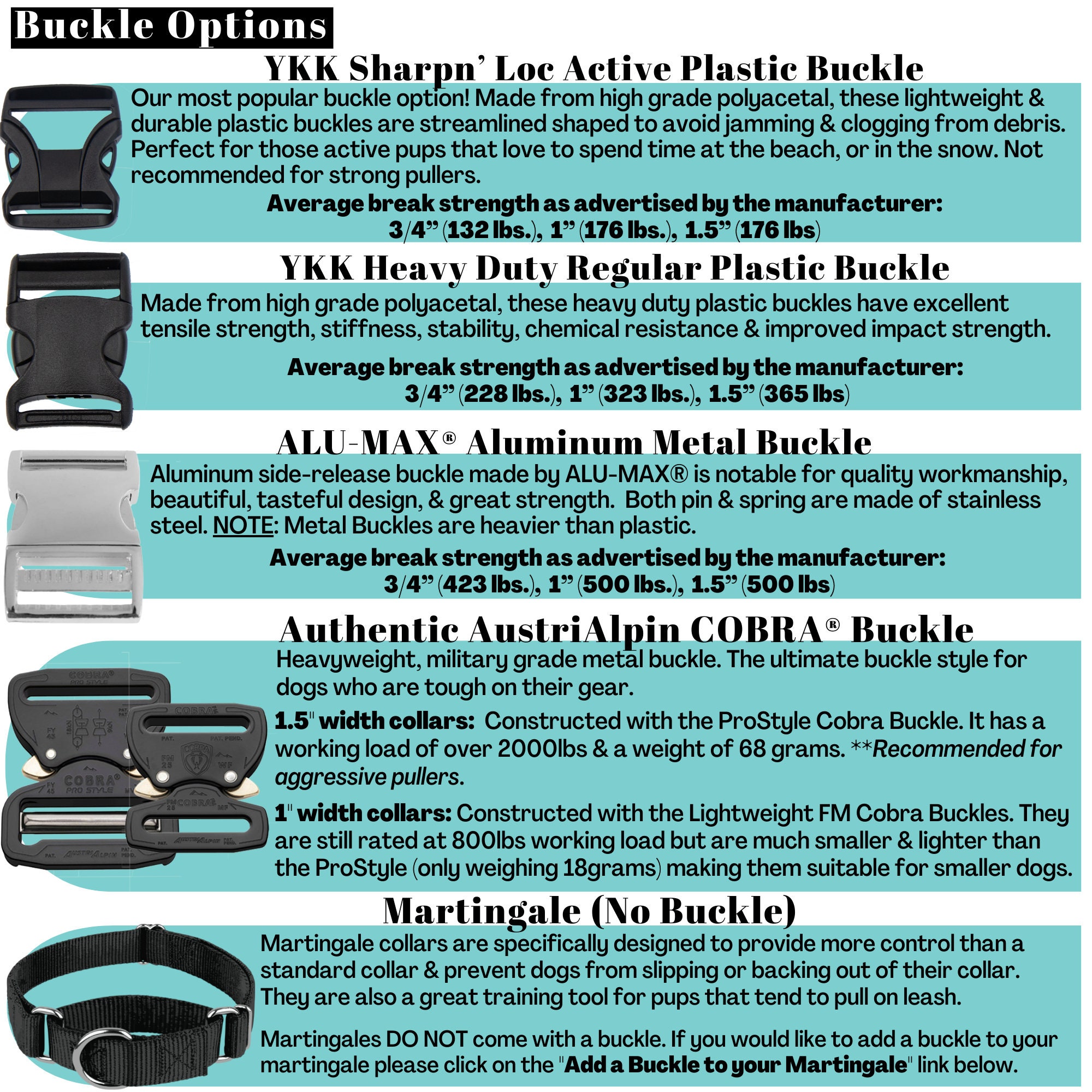 Buckle Options

YKK Sharpn' Loc Active Plastic Buckle

Our most popular buckle option! Made from high grade polyacetal, these lightweight & durable plastic buckles are streamlined shaped to avoid jamming & clogging from debris. Perfect for those active pups that love to spend time at the beach, or in the snow. Not recommended for strong pullers.

Average break strength as advertised by the manufacturer:
3/4" (132 lbs.), 1" (176 lbs.), 1.5" (176 lbs)

YKK Heavy Duty Regular Plastic Buckle

Made from high grade polyacetal, these heavy duty plastic buckles have excellent tensile strength, stiffness, stability, chemical resistance & improved impact strength.

Average break strength as advertised by the manufacturer:
3/4" (228 lbs.), 1" (323 lbs.), 1.5" (365 lbs)

ALU-MAX® Aluminum Metal Buckle

Aluminum side-release buckle made by ALU-MAX® is notable for quality workmanship, beautiful, tasteful design, & great strength. Both pin & spring are made of stainless steel. NOTE: Metal Buckles are heavier than plastic.

Average break strength as advertised by the manufacturer:
3/4" (423 lbs.), 1" (500 lbs.), 1.5" (500 lbs)

Authentic AustriAlpin COBRA® Buckle

Heavyweight, military grade metal buckle. The ultimate buckle style for dogs who are tough on their gear.

1.5" width collars: Constructed with the ProStyle Cobra Buckle. It has a working load of over 2000lbs & a weight of 68 grams. **Recommended for aggressive pullers.

1" width collars: Constructed with the Lightweight FM Cobra Buckles. They are still rated at 800lbs working load but are much smaller & lighter than the ProStyle (only weighing 18grams) making them suitable for smaller dogs.

Martingale (No Buckle)

Martingale collars are specifically designed to provide more control than a standard collar & prevent dogs from slipping or backing out of their collar. They are also a great training tool for pups that tend to pull on leash.

Martingales DO NOT come with a buckle. If you would like to add a buckle to your martingale please click on the "Add a Buckle to your Martingale" link below.